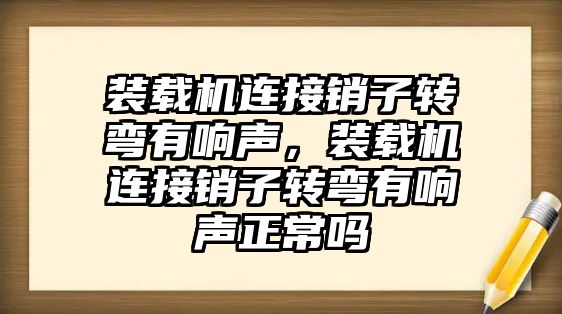 装载机连接销子转弯有响声，装载机连接销子转弯有响声正常吗